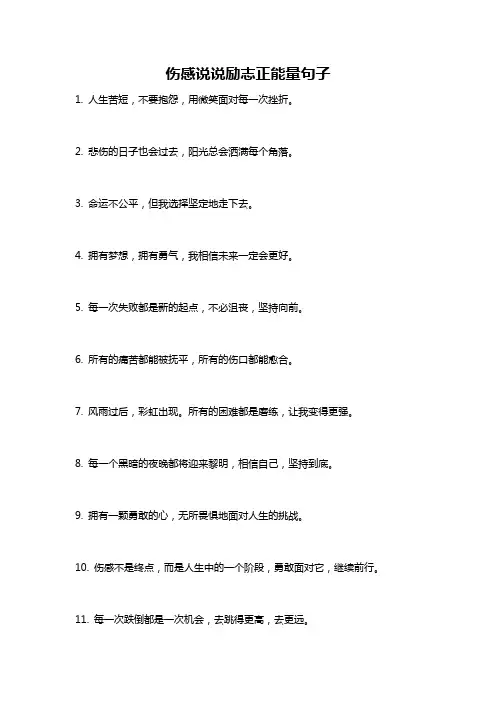 伤感说说励志正能量句子

1. 人生苦短，不要抱怨，用微笑面对每一次挫折。

2. 悲伤的日子也会过去，阳光总会洒满每个角落。

3. 命运不公平，但我选择坚定地走下去。

4. 拥有梦想，拥有勇气，我相信未来一定会更好。

5. 每一次失败都是新的起点，不必沮丧，坚持向前。

6. 所有的痛苦都能被抚平，所有的伤口都能愈合。

7. 风雨过后，彩虹出现。所有的困难都是磨练，让我变得更强。

8. 每一个黑暗的夜晚都将迎来黎明，相信自己，坚持到底。

9. 拥有一颗勇敢的心，无所畏惧地面对人生的挑战。

10. 伤感不是终点，而是人生中的一个阶段，勇敢面对它，继续前行。

11. 每一次跌倒都是一次机会，去跳得更高，去更远。